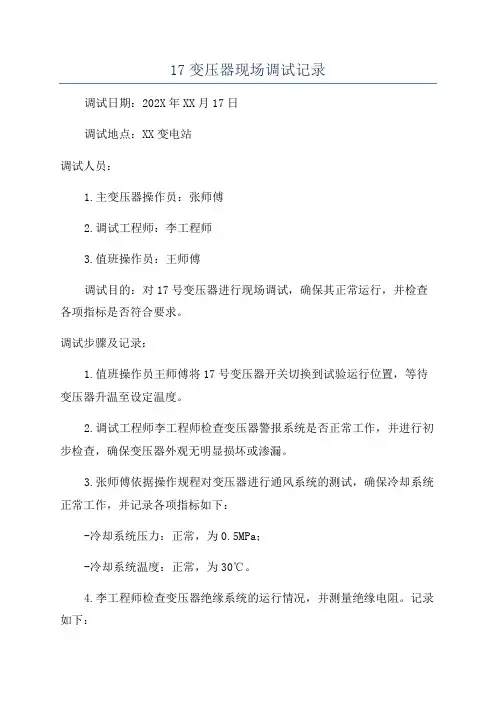 17 变压器现场调试记录

调试日期：202X 年 XX 月 17 日

调试地点：XX 变电站

调试人员：

1.主变压器操作员：张师傅

2.调试工程师：李工程师

3.值班操作员：王师傅

调试目的：对 17 号变压器进行现场调试，确保其正常运行，并检查各项指标是否符合要求。

调试步骤及记录：

1.值班操作员王师傅将 17 号变压器开关切换到试验运行位置，等待变压器升温至设定温度。

2.调试工程师李工程师检查变压器警报系统是否正常工作，并进行初步检查，确保变压器外观无明显损坏或渗漏。

3.张师傅依据操作规程对变压器进行通风系统的测试，确保冷却系统正常工作，并记录各项指标如下：

-冷却系统压力：正常，为 0.5MPa；

-冷却系统温度：正常，为 30℃。

4.李工程师检查变压器绝缘系统的运行情况，并测量绝缘电阻。记录如下：